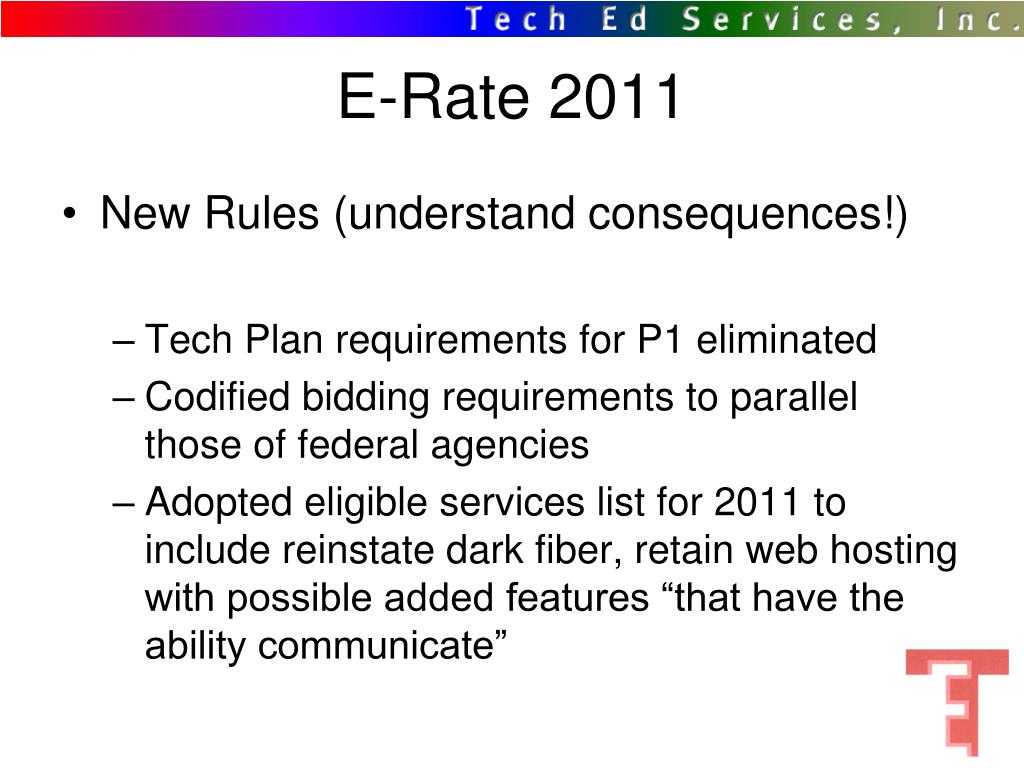 Tech Ed Services, Inc.

E-Rate 2011

• New Rules (understand consequences!)

– Tech Plan requirements for P1 eliminated
– Codified bidding requirements to parallel those of federal agencies
– Adopted eligible services list for 2011 to include reinstate dark fiber, retain web hosting with possible added features “that have the ability communicate”